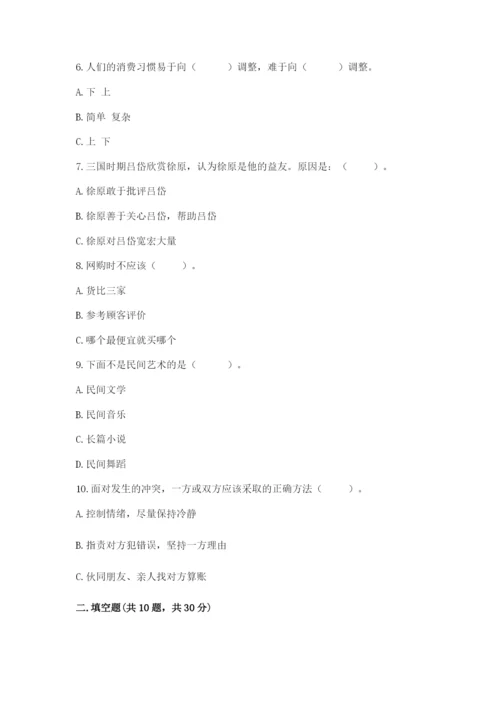 6. 人们的消费习惯易于向（　　）调整，难于向（　　）调整。

A. 下 上

B. 简单 复杂

C. 上 下

7. 三国时期吕岱欣赏徐原，认为徐原是他的益友。原因是：（　　）。

A. 徐原敢于批评吕岱

B. 徐原善于关心吕岱，帮助吕岱

C. 徐原对吕岱宽宏大量

8. 网购时不应该（　　）。

A. 货比三家

B. 参考顾客评价

C. 哪个最便宜就买哪个

9. 下面不是民间艺术的是（　　）。

A. 民间文学

B. 民间音乐

C. 长篇小说

D. 民间舞蹈

10. 面对发生的冲突，一方或双方应该采取的正确方法（　　）。

A. 控制情绪，尽量保持冷静

B. 指责对方犯错误，坚持一方理由

C. 伙同朋友、亲人找对方算账

二. 填空题（共 10 题，共 30 分）